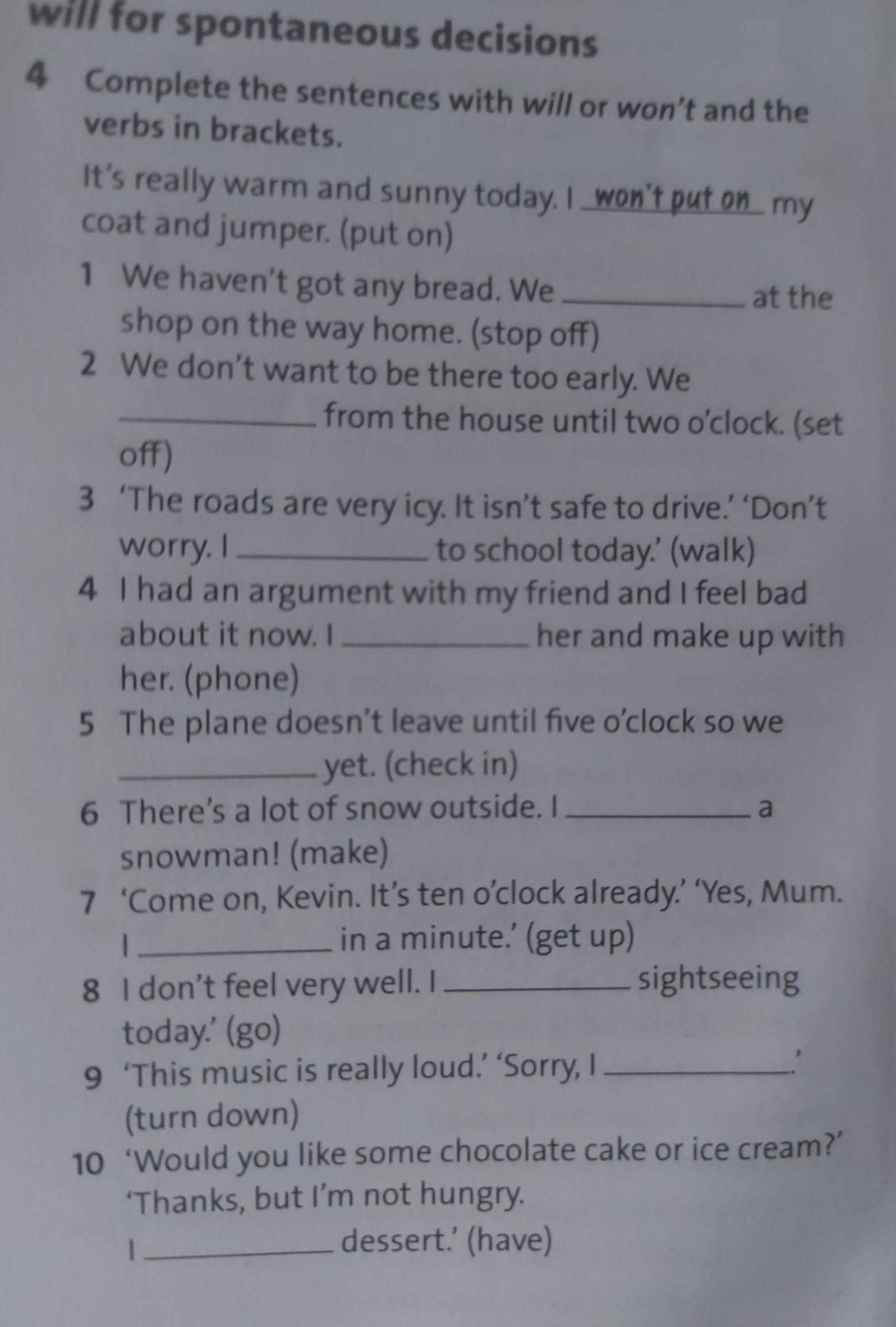 will for spontaneous decisions

4 Complete the sentences with will or won't and the verbs in brackets.

It's really warm and sunny today. I won't put on my coat and jumper. (put on)

1 We haven't got any bread. We ____ at the shop on the way home. (stop off)
2 We don't want to be there too early. We ____ from the house until two o'clock. (set off)
3 'The roads are very icy. It isn't safe to drive.' 'Don't worry. I ____ to school today.' (walk)
4 I had an argument with my friend and I feel bad about it now. I ____ her and make up with her. (phone)
5 The plane doesn't leave until five o'clock so we ____ yet. (check in)
6 There's a lot of snow outside. I ____ a snowman! (make)
7 'Come on, Kevin. It's ten o'clock already.' 'Yes, Mum. I ____ in a minute.' (get up)
8 I don't feel very well. I ____ sightseeing today.' (go)
9 'This music is really loud.' 'Sorry, I ____.' (turn down)
10 'Would you like some chocolate cake or ice cream?' 'Thanks, but I'm not hungry. I ____ dessert.' (have)